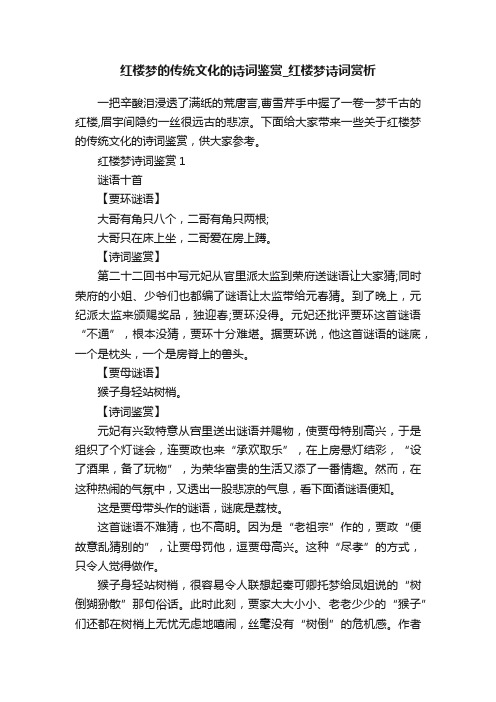 红楼梦的传统文化的诗词鉴赏_红楼梦诗词赏析

一把辛酸泪浸透了满纸的荒唐言,曹雪芹手中握了一卷一梦千古的红楼,眉宇间隐约一丝很远古的悲凉。下面给大家带来一些关于红楼梦的传统文化的诗词鉴赏，供大家参考。

红楼梦诗词鉴赏 1

谜语十首

【贾环谜语】

大哥有角只八个，二哥有角只两根;

大哥只在床上坐，二哥爱在房上蹲。

【诗词鉴赏】

第二十二回书中写元妃从宫里派太监到荣府送谜语让大家猜;同时荣府的小姐、少爷们也都编了谜语让太监带给元春猜。到了晚上，元纪派太监来颁赐奖品，独迎春;贾环没得。元妃还批评贾环这首谜语“不通”，根本没猜，贾环十分难堪。据贾环说，他这首谜语的谜底，一个是枕头，一个是房脊上的兽头。

【贾母谜语】

猴子身轻站树梢。

【诗词鉴赏】

元妃有兴致特意从宫里送出谜语并赐物，使贾母特别高兴，于是组织了个灯谜会，连贾政也来“承欢取乐”，在上房悬灯结彩，“设了酒果，备了玩物”，为荣华富贵的生活又添了一番情趣。然而，在这种热闹的气氛中，又透出一股悲凉的气息，看下面诸谜语便知。

这是贾母带头作的谜语，谜底是荔枝。

这首谜语不难猜，也不高明。因为是“老祖宗”作的，贾政“便故意乱猜别的”，让贾母罚他，逗贾母高兴。这种“尽孝”的方式，只令人觉得做作。

猴子身轻站树梢，很容易令人联想起秦可卿托梦给凤姐说的“树倒猢狲散”那句俗话。此时此刻，贾家大大小小、老老少少的“猴子”们还都在树梢上无忧无虑地嘻闹，丝毫没有“树倒”的危机感。作者